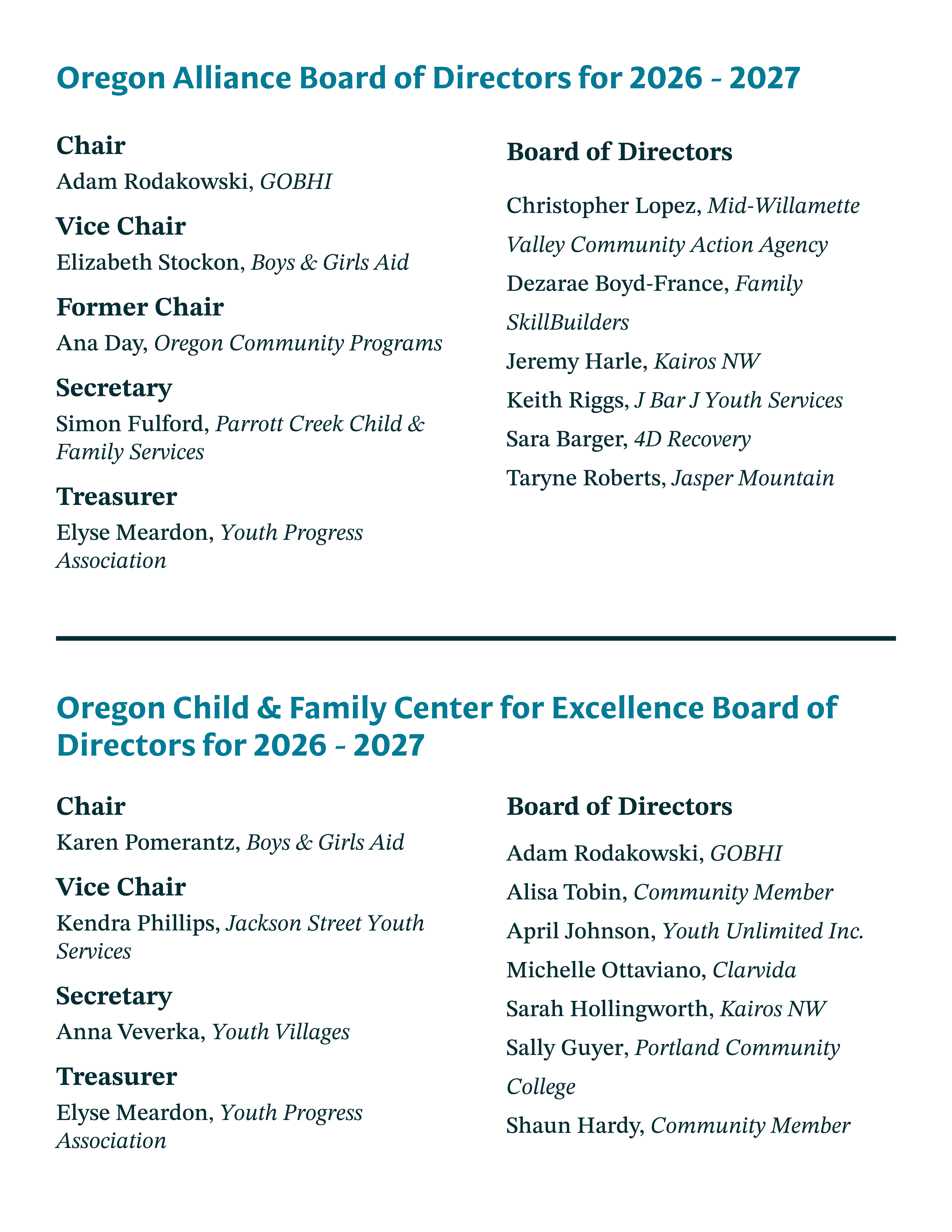 Oregon Alliance Board of Directors for 2026 - 2027

Chair
Adam Rodakowski, GOBHI

Vice Chair
Elizabeth Stockon, Boys & Girls Aid

Former Chair
Ana Day, Oregon Community Programs

Secretary
Simon Fulford, Parrott Creek Child & Family Services

Treasurer
Elyse Meardon, Youth Progress Association

Board of Directors
Christopher Lopez, Mid-Willamette Valley Community Action Agency
Dezarae Boyd-France, Family SkillBuilders
Jeremy Harle, Kairos NW
Keith Riggs, J Bar J Youth Services
Sara Barger, 4D Recovery
Taryne Roberts, Jasper Mountain

Oregon Child & Family Center for Excellence Board of Directors for 2026 - 2027

Chair
Karen Pomerantz, Boys & Girls Aid

Vice Chair
Kendra Phillips, Jackson Street Youth Services

Secretary
Anna Veverka, Youth Villages

Treasurer
Elyse Meardon, Youth Progress Association

Board of Directors
Adam Rodakowski, GOBHI
Alisa Tobin, Community Member
April Johnson, Youth Unlimited Inc.
Michelle Ottaviano, Clarvida
Sarah Hollingworth, Kairos NW
Sally Guyer, Portland Community College
Shaun Hardy, Community Member